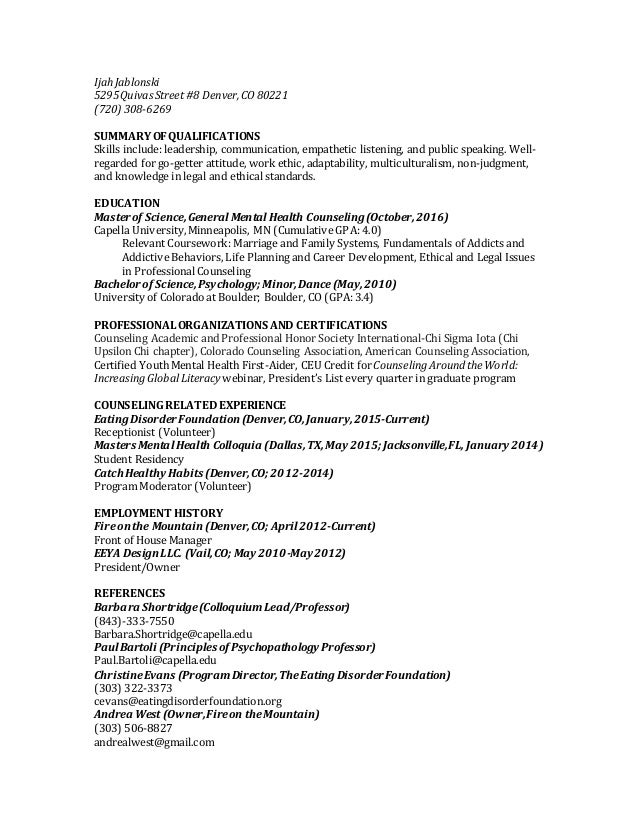 Ijah Jablonski
5295 Quivas Street #8 Denver, CO 80221
(720) 308-6269

SUMMARY OF QUALIFICATIONS
Skills include: leadership, communication, empathetic listening, and public speaking. Well-regarded for go-getter attitude, work ethic, adaptability, multiculturalism, non-judgment, and knowledge in legal and ethical standards.

EDUCATION
Master of Science, General Mental Health Counseling (October, 2016)
Capella University, Minneapolis, MN (Cumulative GPA: 4.0)
Relevant Coursework: Marriage and Family Systems, Fundamentals of Addicts and Addictive Behaviors, Life Planning and Career Development, Ethical and Legal Issues in Professional Counseling
Bachelor of Science, Psychology; Minor, Dance (May, 2010)
University of Colorado at Boulder; Boulder, CO (GPA: 3.4)

PROFESSIONAL ORGANIZATIONS AND CERTIFICATIONS
Counseling Academic and Professional Honor Society International-Chi Sigma Iota (Chi Upsilon Chi chapter), Colorado Counseling Association, American Counseling Association, Certified Youth Mental Health First-Aider, CEU Credit for Counseling Around the World: Increasing Global Literacy webinar, President's List every quarter in graduate program

COUNSELING RELATED EXPERIENCE
Eating Disorder Foundation (Denver, CO, January, 2015-Current)
Receptionist (Volunteer)
Masters Mental Health Colloquia (Dallas, TX, May 2015; Jacksonville, FL, January 2014)
Student Residency
Catch Healthy Habits (Denver, CO; 2012-2014)
Program Moderator (Volunteer)

EMPLOYMENT HISTORY
Fire on the Mountain (Denver, CO; April 2012-Current)
Front of House Manager
EEYA Design LLC. (Vail, CO; May 2010-May 2012)
President/Owner

REFERENCES
Barbara Shortridge (Colloquium Lead/Professor)
(843)-333-7550
Barbara.Shortridge@capella.edu
Paul Bartoli (Principles of Psychopathology Professor)
Paul.Bartoli@capella.edu
Christine Evans (Program Director, The Eating Disorder Foundation)
(303) 322-3373
cevans@eatingdisorderfoundation.org
Andrea West (Owner, Fire on the Mountain)
(303) 506-8827
andrealwest@gmail.com